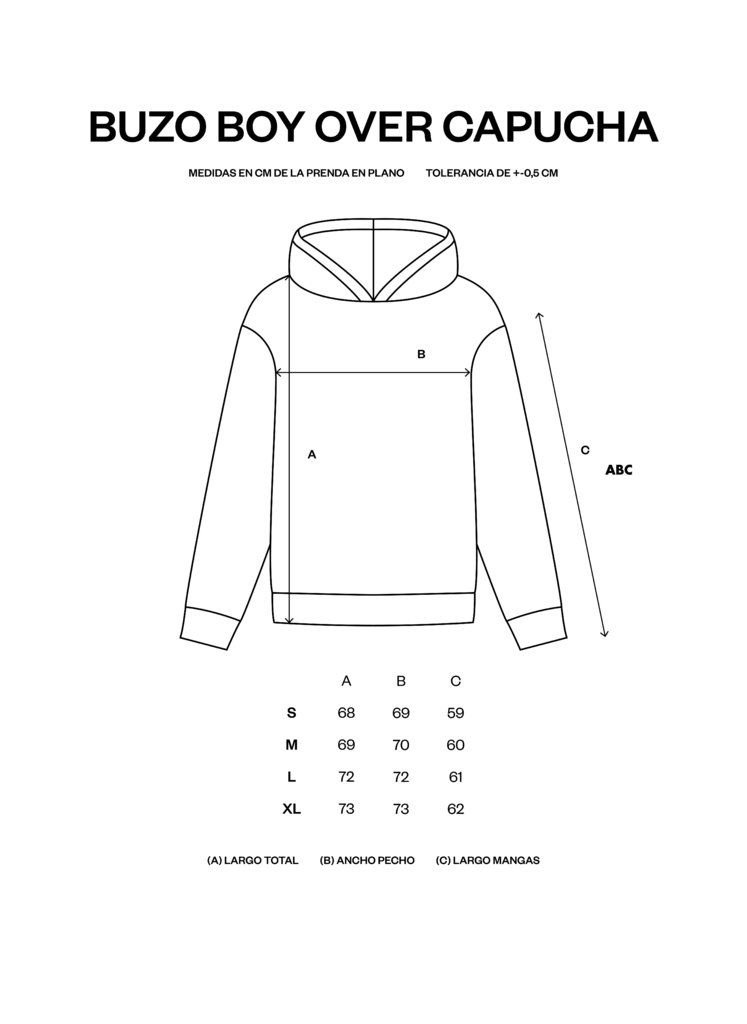 BUZO BOY OVER CAPUCHA

MEDIDAS EN CM DE LA PRENDA EN PLANO      TOLERANCIA DE +-0,5 CM

B

A

C

ABC

| | A | B | C |
|---|---|---|---|
| S | 68 | 69 | 59 |
| M | 69 | 70 | 60 |
| L | 72 | 72 | 61 |
| XL | 73 | 73 | 62 |

(A) LARGO TOTAL   (B) ANCHO PECHO   (C) LARGO MANGAS